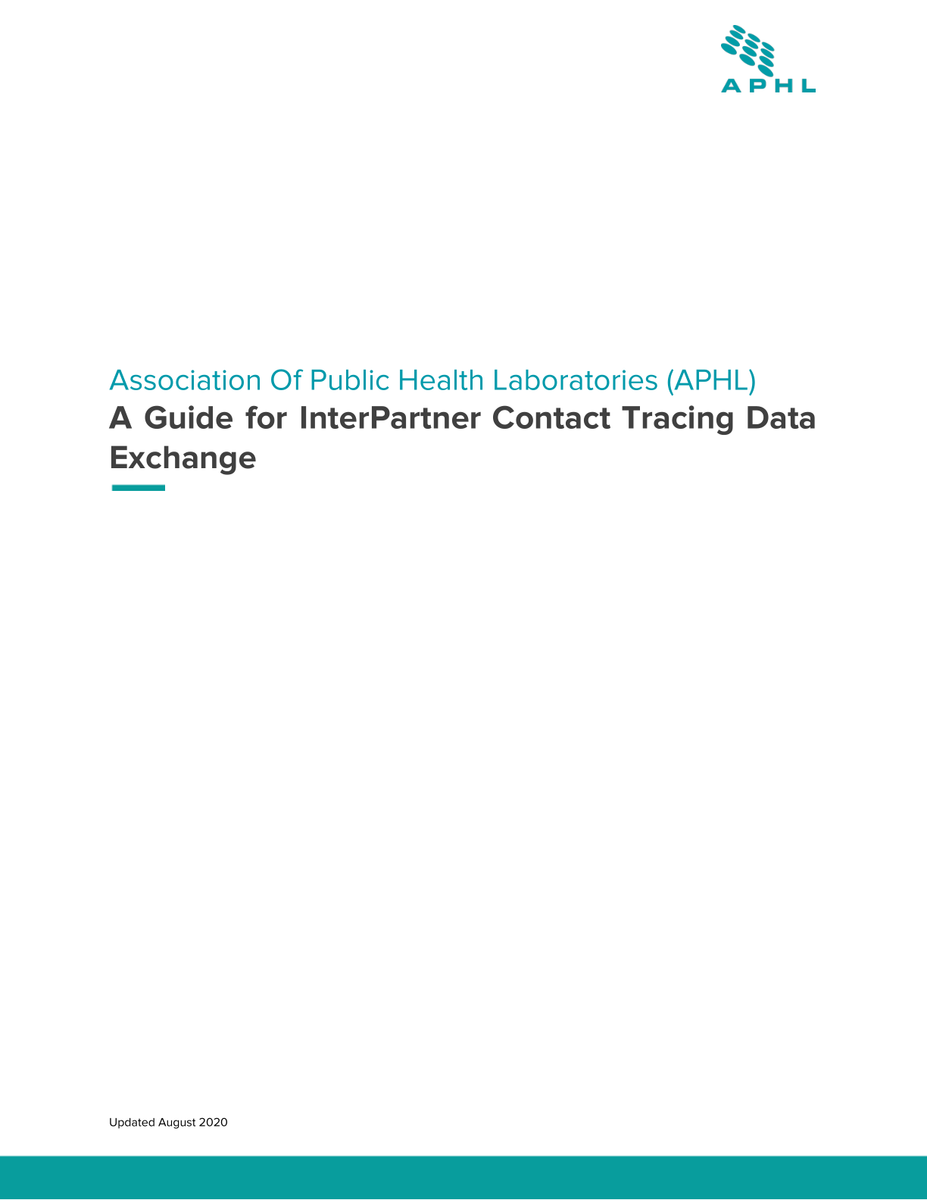 APHL

Association Of Public Health Laboratories (APHL)

A Guide for InterPartner Contact Tracing Data Exchange

Updated August 2020